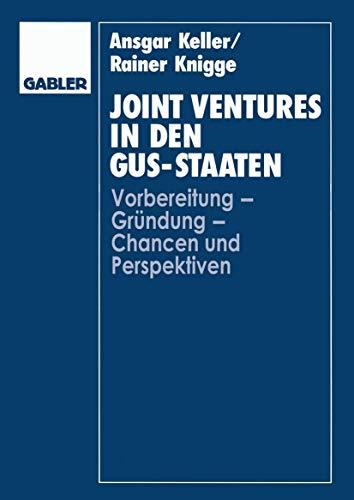 GABLER

Ansgar Keller/
Rainer Knigge

JOINT VENTURES IN DEN GUS-STAATEN

Vorbereitung – Gründung – Chancen und Perspektiven